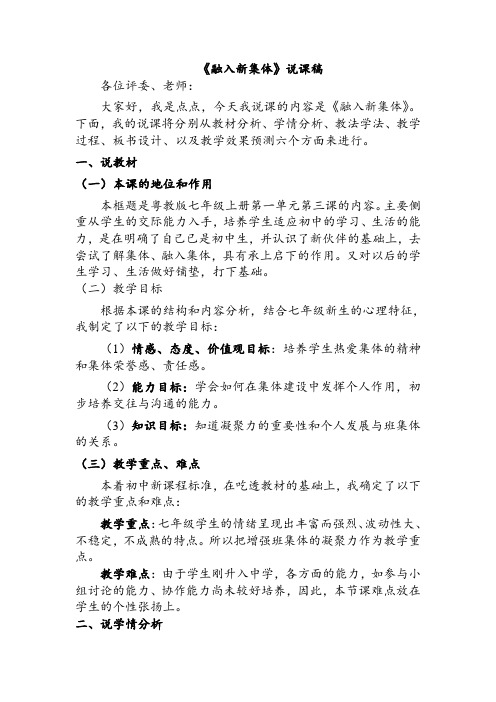 《融入新集体》说课稿

各位评委、老师：

大家好，我是点点，今天我说课的内容是《融入新集体》。下面，我的说课将分别从教材分析、学情分析、教法学法、教学过程、板书设计、以及教学效果预测六个方面来进行。

一、说教材

（一）本课的地位和作用

本框题是粤教版七年级上册第一单元第三课的内容。主要侧重从学生的交际能力入手，培养学生适应初中的学习、生活的能力，是在明确了自己已是初中生，并认识了新伙伴的基础上，去尝试了解集体、融入集体，具有承上启下的作用。又对以后的学生学习、生活做好铺垫，打下基础。

（二）教学目标

根据本课的结构和内容分析，结合七年级新生的心理特征，我制定了以下的教学目标：

（1）情感、态度、价值观目标：培养学生热爱集体的精神和集体荣誉感、责任感。

（2）能力目标：学会如何在集体建设中发挥个人作用，初步培养交往与沟通的能力。

（3）知识目标：知道凝聚力的重要性和个人发展与班集体的关系。

（三）教学重点、难点

本着初中新课程标准，在吃透教材的基础上，我确定了以下的教学重点和难点：

教学重点：七年级学生的情绪呈现出丰富而强烈、波动性大、不稳定，不成熟的特点。所以把增强班集体的凝聚力作为教学重点。

教学难点：由于学生刚升入中学，各方面的能力，如参与小组讨论的能力、协作能力尚未较好培养，因此，本节课难点放在学生的个性张扬上。

二、说学情分析